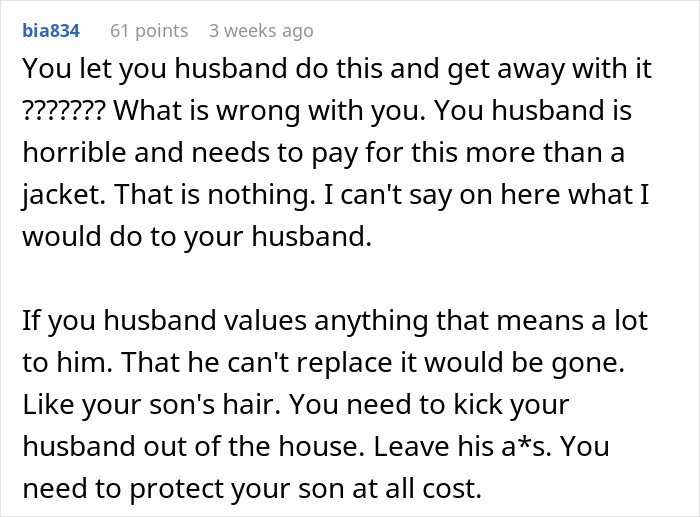 bia834 61 points 3 weeks ago

You let you husband do this and get away with it ??????? What is wrong with you. You husband is horrible and needs to pay for this more than a jacket. That is nothing. I can't say on here what I would do to your husband.

If you husband values anything that means a lot to him. That he can't replace it would be gone. Like your son's hair. You need to kick your husband out of the house. Leave his a*s. You need to protect your son at all cost.